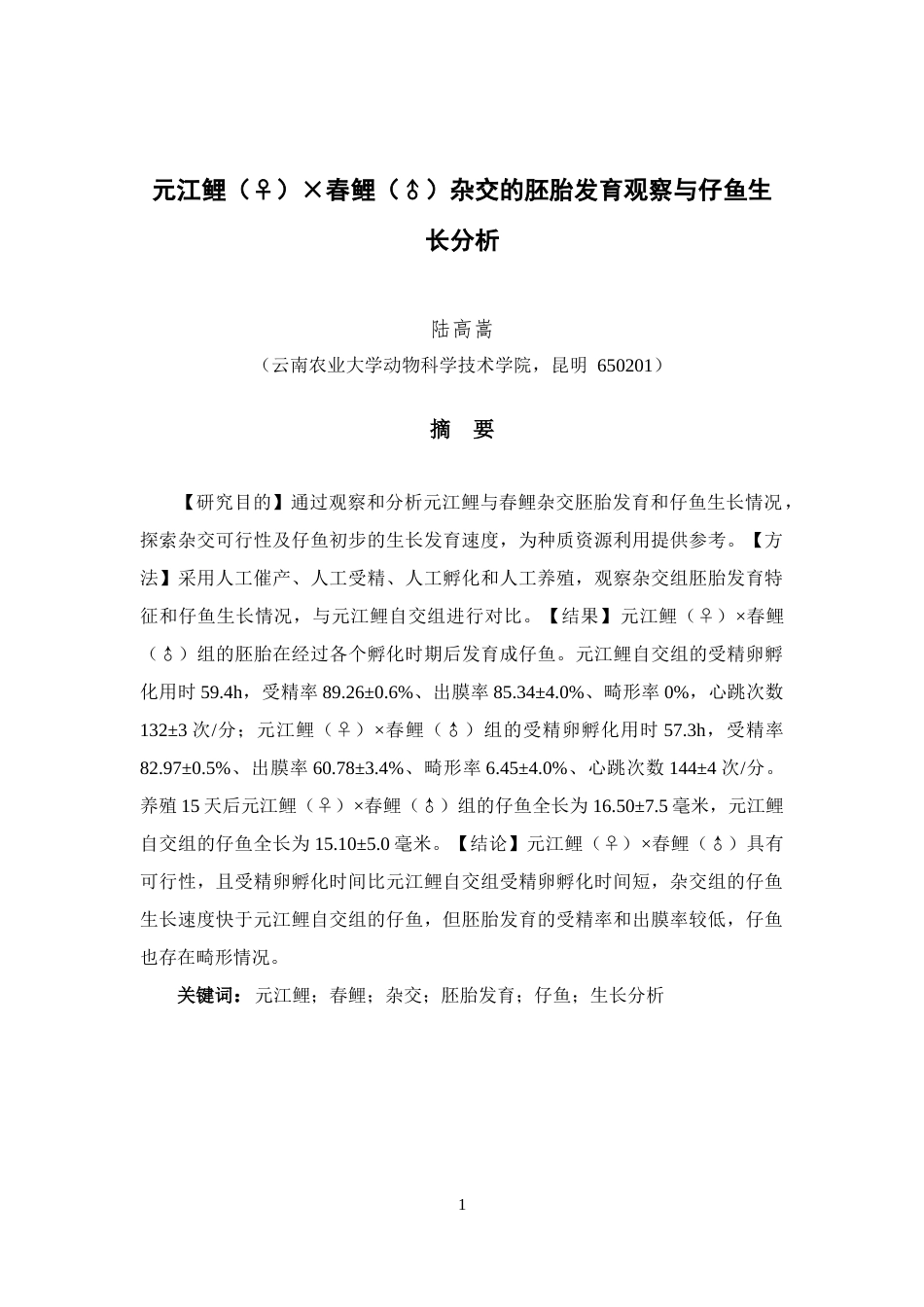 元江鲤（♀）×春鲤（♂）杂交的胚胎发育观察与仔鱼生长分析

陆高嵩

（云南农业大学动物科学技术学院，昆明 650201）

摘 要

【研究目的】通过观察和分析元江鲤与春鲤杂交胚胎发育和仔鱼生长情况，探索杂交可行性及仔鱼初步的生长发育速度，为种质资源利用提供参考。【方法】采用人工催产、人工受精、人工孵化和人工养殖，观察杂交组胚胎发育特征和仔鱼生长情况，与元江鲤自交组进行对比。【结果】元江鲤（♀）×春鲤（♂）组的胚胎在经过各个孵化时期后发育成仔鱼。元江鲤自交组的受精卵孵化用时 59.4h，受精率 89.26±0.6%、出膜率 85.34±4.0%、畸形率 0%，心跳次数 132±3 次/分；元江鲤（♀）×春鲤（♂）组的受精卵孵化用时 57.3h，受精率 82.97±0.5%、出膜率 60.78±3.4%、畸形率 6.45±4.0%、心跳次数 144±4 次/分。养殖 15 天后元江鲤（♀）×春鲤（♂）组的仔鱼全长为 16.50±7.5 毫米，元江鲤自交组的仔鱼全长为 15.10±5.0 毫米。【结论】元江鲤（♀）×春鲤（♂）具有可行性，且受精卵孵化时间比元江鲤自交组受精卵孵化时间短，杂交组的仔鱼生长速度快于元江鲤自交组的仔鱼，但胚胎发育的受精率和出膜率较低，仔鱼也存在畸形情况。

关键词：元江鲤；春鲤；杂交；胚胎发育；仔鱼；生长分析

1